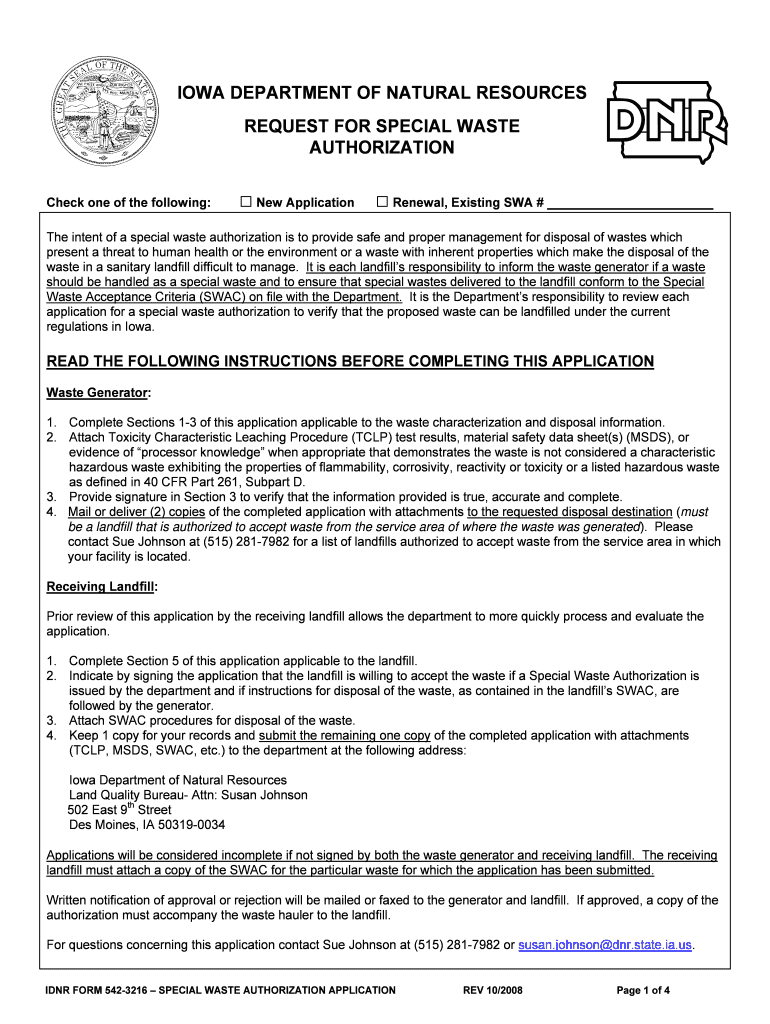 THE GREAT SEAL OF THE STATE OF IOWA

IOWA DEPARTMENT OF NATURAL RESOURCES

REQUEST FOR SPECIAL WASTE AUTHORIZATION

DNR

Check one of the following: ☐ New Application ☐ Renewal, Existing SWA # ______________________

The intent of a special waste authorization is to provide safe and proper management for disposal of wastes which present a threat to human health or the environment or a waste with inherent properties which make the disposal of the waste in a sanitary landfill difficult to manage. It is each landfill's responsibility to inform the waste generator if a waste should be handled as a special waste and to ensure that special wastes delivered to the landfill conform to the Special Waste Acceptance Criteria (SWAC) on file with the Department. It is the Department's responsibility to review each application for a special waste authorization to verify that the proposed waste can be landfilled under the current regulations in Iowa.

READ THE FOLLOWING INSTRUCTIONS BEFORE COMPLETING THIS APPLICATION

Waste Generator:

1. Complete Sections 1-3 of this application applicable to the waste characterization and disposal information.
2. Attach Toxicity Characteristic Leaching Procedure (TCLP) test results, material safety data sheet(s) (MSDS), or evidence of "processor knowledge" when appropriate that demonstrates the waste is not considered a characteristic hazardous waste exhibiting the properties of flammability, corrosivity, reactivity or toxicity or a listed hazardous waste as defined in 40 CFR Part 261, Subpart D.
3. Provide signature in Section 3 to verify that the information provided is true, accurate and complete.
4. Mail or deliver (2) copies of the completed application with attachments to the requested disposal destination (must be a landfill that is authorized to accept waste from the service area of where the waste was generated). Please contact Sue Johnson at (515) 281-7982 for a list of landfills authorized to accept waste from the service area in which your facility is located.

Receiving Landfill:

Prior review of this application by the receiving landfill allows the department to more quickly process and evaluate the application.

1. Complete Section 5 of this application applicable to the landfill.
2. Indicate by signing the application that the landfill is willing to accept the waste if a Special Waste Authorization is issued by the department and if instructions for disposal of the waste, as contained in the landfill's SWAC, are followed by the generator.
3. Attach SWAC procedures for disposal of the waste.
4. Keep 1 copy for your records and submit the remaining one copy of the completed application with attachments (TCLP, MSDS, SWAC, etc.) to the department at the following address:

Iowa Department of Natural Resources
Land Quality Bureau- Attn: Susan Johnson
502 East 9$^{th}$ Street
Des Moines, IA 50319-0034

Applications will be considered incomplete if not signed by both the waste generator and receiving landfill. The receiving landfill must attach a copy of the SWAC for the particular waste for which the application has been submitted.

Written notification of approval or rejection will be mailed or faxed to the generator and landfill. If approved, a copy of the authorization must accompany the waste hauler to the landfill.

For questions concerning this application contact Sue Johnson at (515) 281-7982 or susan.johnson@dnr.state.ia.us.

IDNR FORM 542-3216 – SPECIAL WASTE AUTHORIZATION APPLICATION REV 10/2008 Page 1 of 4